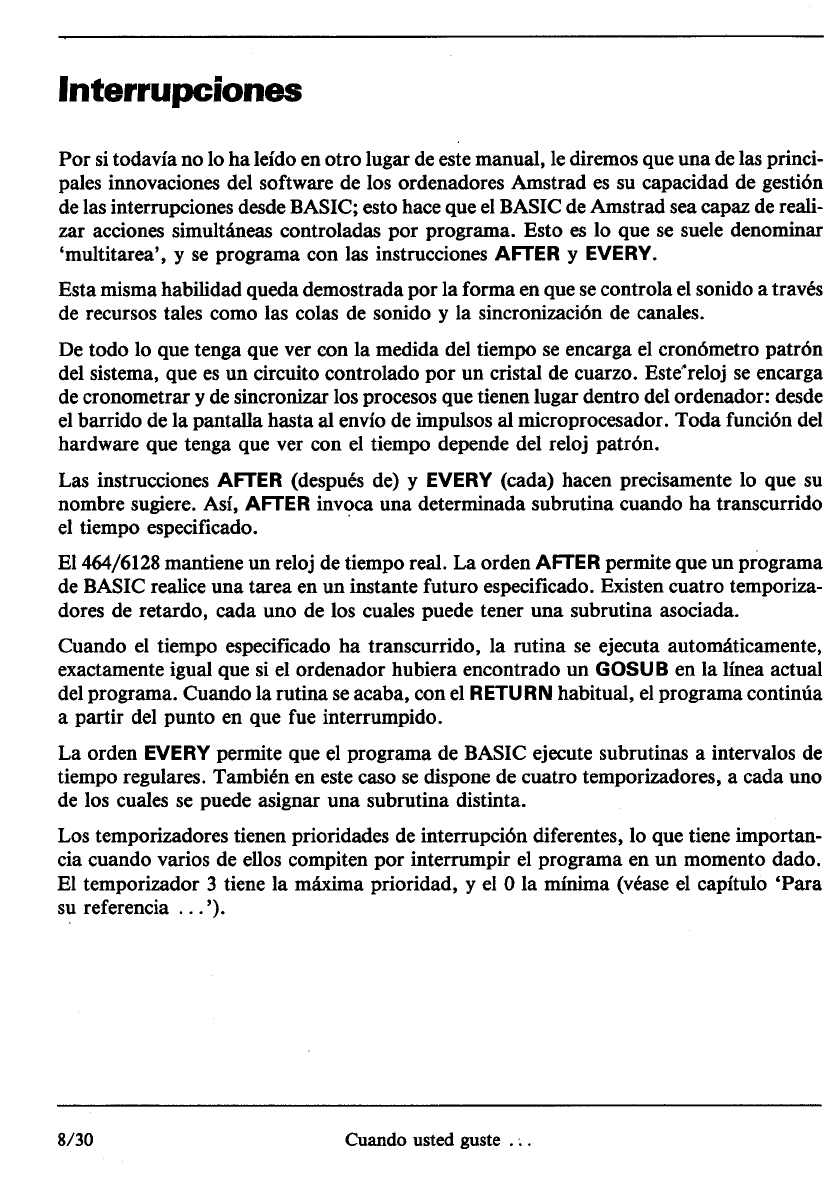 Interrupciones

Por si todavía no lo ha leído en otro lugar de este manual, le diremos que una de las principales innovaciones del software de los ordenadores Amstrad es su capacidad de gestión de las interrupciones desde BASIC; esto hace que el BASIC de Amstrad sea capaz de realizar acciones simultáneas controladas por programa. Esto es lo que se suele denominar 'multitarea', y se programa con las instrucciones AFTER y EVERY.

Esta misma habilidad queda demostrada por la forma en que se controla el sonido a través de recursos tales como las colas de sonido y la sincronización de canales.

De todo lo que tenga que ver con la medida del tiempo se encarga el cronómetro patrón del sistema, que es un circuito controlado por un cristal de cuarzo. Este reloj se encarga de cronometrar y de sincronizar los procesos que tienen lugar dentro del ordenador: desde el barrido de la pantalla hasta al envío de impulsos al microprocesador. Toda función del hardware que tenga que ver con el tiempo depende del reloj patrón.

Las instrucciones AFTER (después de) y EVERY (cada) hacen precisamente lo que su nombre sugiere. Así, AFTER invoca una determinada subrutina cuando ha transcurrido el tiempo especificado.

El 464/6128 mantiene un reloj de tiempo real. La orden AFTER permite que un programa de BASIC realice una tarea en un instante futuro especificado. Existen cuatro temporizadores de retardo, cada uno de los cuales puede tener una subrutina asociada.

Cuando el tiempo especificado ha transcurrido, la rutina se ejecuta automáticamente, exactamente igual que si el ordenador hubiera encontrado un GOSUB en la línea actual del programa. Cuando la rutina se acaba, con el RETURN habitual, el programa continúa a partir del punto en que fue interrumpido.

La orden EVERY permite que el programa de BASIC ejecute subrutinas a intervalos de tiempo regulares. También en este caso se dispone de cuatro temporizadores, a cada uno de los cuales se puede asignar una subrutina distinta.

Los temporizadores tienen prioridades de interrupción diferentes, lo que tiene importancia cuando varios de ellos compiten por interrumpir el programa en un momento dado. El temporizador 3 tiene la máxima prioridad, y el 0 la mínima (véase el capítulo 'Para su referencia ...').

8/30 Cuando usted guste ...